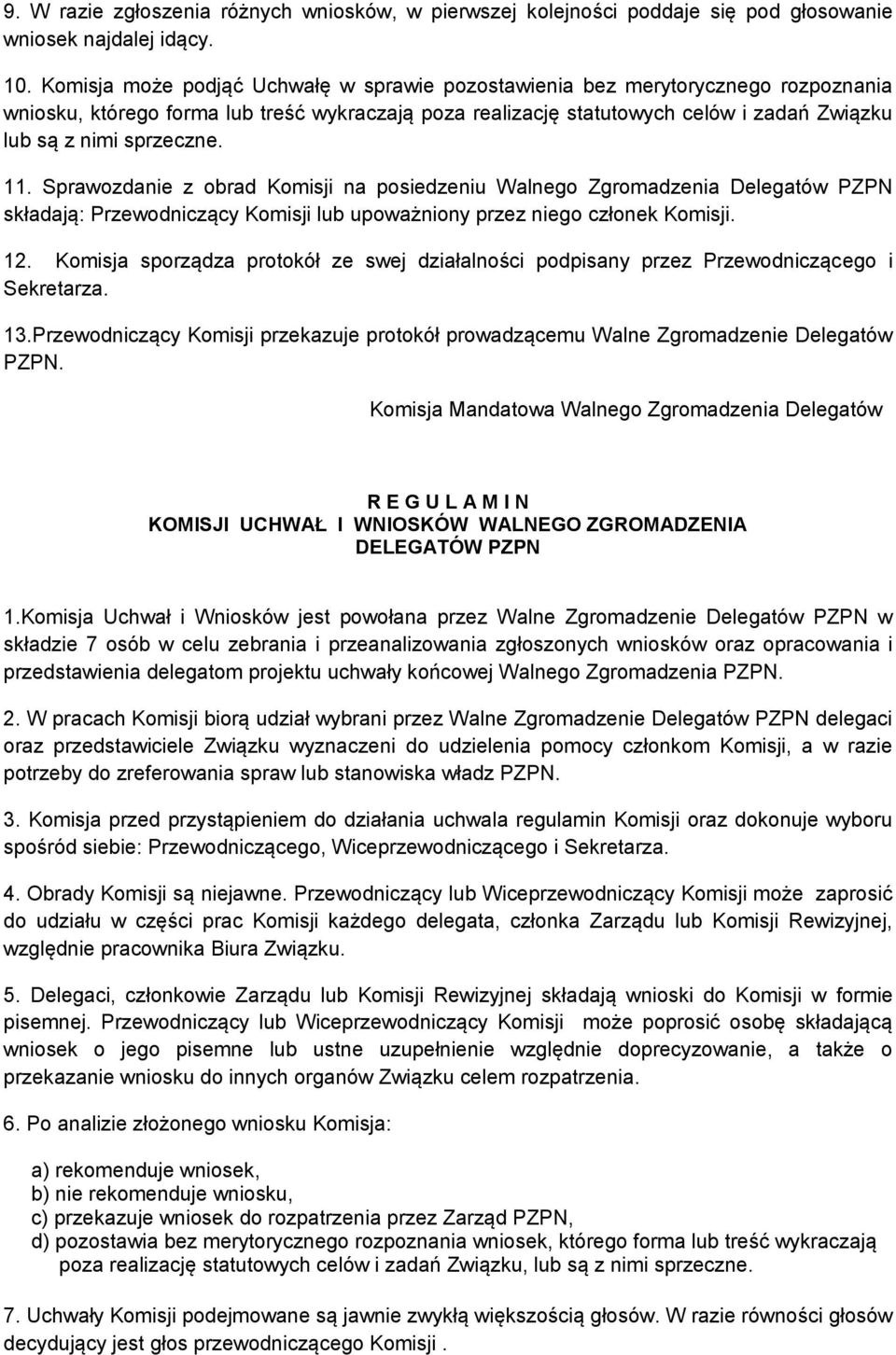 9. W razie zgłoszenia różnych wniosków, w pierwszej kolejności poddaje się pod głosowanie wniosek najdalej idący.

10. Komisja może podjąć Uchwałę w sprawie pozostawienia bez merytorycznego rozpoznania wniosku, którego forma lub treść wykraczają poza realizację statutowych celów i zadań Związku lub są z nimi sprzeczne.

11. Sprawozdanie z obrad Komisji na posiedzeniu Walnego Zgromadzenia Delegatów PZPN składają: Przewodniczący Komisji lub upoważniony przez niego członek Komisji.

12. Komisja sporządza protokół ze swej działalności podpisany przez Przewodniczącego i Sekretarza.

13.Przewodniczący Komisji przekazuje protokół prowadzącemu Walne Zgromadzenie Delegatów PZPN.

Komisja Mandatowa Walnego Zgromadzenia Delegatów

R E G U L A M I N
KOMISJI UCHWAŁ I WNIOSKÓW WALNEGO ZGROMADZENIA DELEGATÓW PZPN

1.Komisja Uchwał i Wniosków jest powołana przez Walne Zgromadzenie Delegatów PZPN w składzie 7 osób w celu zebrania i przeanalizowania zgłoszonych wniosków oraz opracowania i przedstawienia delegatom projektu uchwały końcowej Walnego Zgromadzenia PZPN.

2. W pracach Komisji biorą udział wybrani przez Walne Zgromadzenie Delegatów PZPN delegaci oraz przedstawiciele Związku wyznaczeni do udzielenia pomocy członkom Komisji, a w razie potrzeby do zreferowania spraw lub stanowiska władz PZPN.

3. Komisja przed przystąpieniem do działania uchwala regulamin Komisji oraz dokonuje wyboru spośród siebie: Przewodniczącego, Wiceprzewodniczącego i Sekretarza.

4. Obrady Komisji są niejawne. Przewodniczący lub Wiceprzewodniczący Komisji może zaprosić do udziału w części prac Komisji każdego delegata, członka Zarządu lub Komisji Rewizyjnej, względnie pracownika Biura Związku.

5. Delegaci, członkowie Zarządu lub Komisji Rewizyjnej składają wnioski do Komisji w formie pisemnej. Przewodniczący lub Wiceprzewodniczący Komisji może poprosić osobę składającą wniosek o jego pisemne lub ustne uzupełnienie względnie doprecyzowanie, a także o przekazanie wniosku do innych organów Związku celem rozpatrzenia.

6. Po analizie złożonego wniosku Komisja:

a) rekomenduje wniosek,
b) nie rekomenduje wniosku,
c) przekazuje wniosek do rozpatrzenia przez Zarząd PZPN,
d) pozostawia bez merytorycznego rozpoznania wniosek, którego forma lub treść wykraczają poza realizację statutowych celów i zadań Związku, lub są z nimi sprzeczne.

7. Uchwały Komisji podejmowane są jawnie zwykłą większością głosów. W razie równości głosów decydujący jest głos przewodniczącego Komisji .